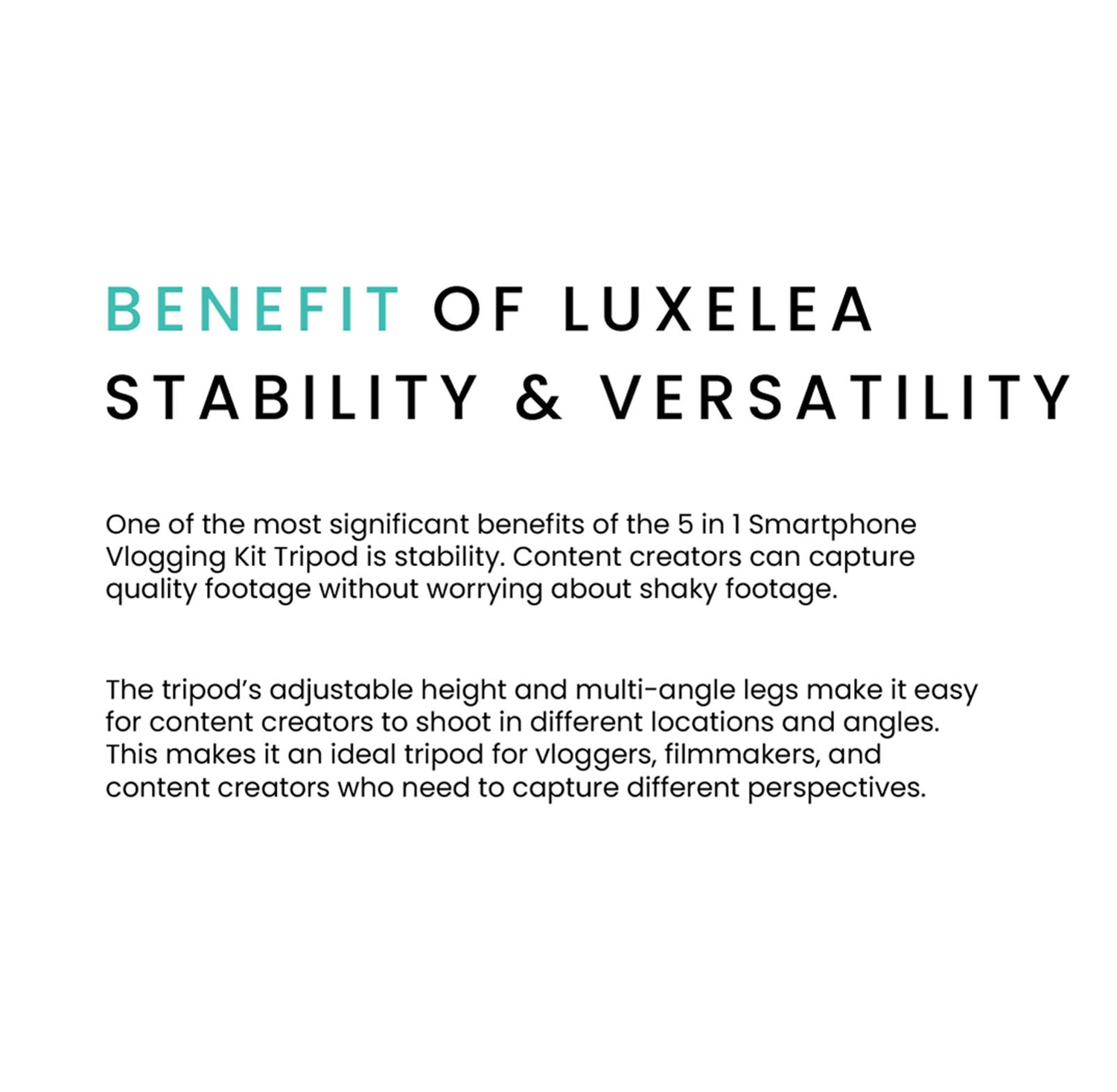 BENEFIT OF LUXELEA
STABILITY & VERSATILITY

One of the most significant benefits of the 5 in 1 Smartphone Vlogging Kit Tripod is stability. Content creators can capture quality footage without worrying about shaky footage.

The tripod's adjustable height and multi-angle legs make it easy for content creators to shoot in different locations and angles. This makes it an ideal tripod for vloggers, filmmakers, and content creators who need to capture different perspectives.